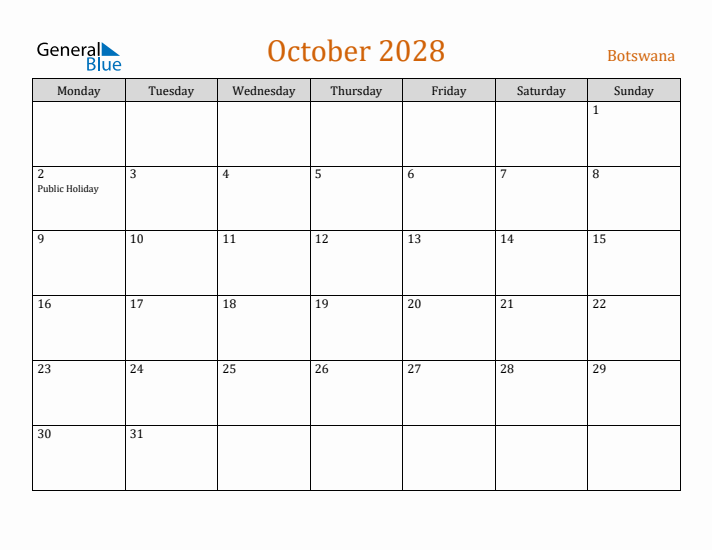 General Blue

October 2028

Botswana

| Monday | Tuesday | Wednesday | Thursday | Friday | Saturday | Sunday |
|---|---|---|---|---|---|---|
| | | | | | | 1 |
| 2 Public Holiday | 3 | 4 | 5 | 6 | 7 | 8 |
| 9 | 10 | 11 | 12 | 13 | 14 | 15 |
| 16 | 17 | 18 | 19 | 20 | 21 | 22 |
| 23 | 24 | 25 | 26 | 27 | 28 | 29 |
| 30 | 31 | | | | | |